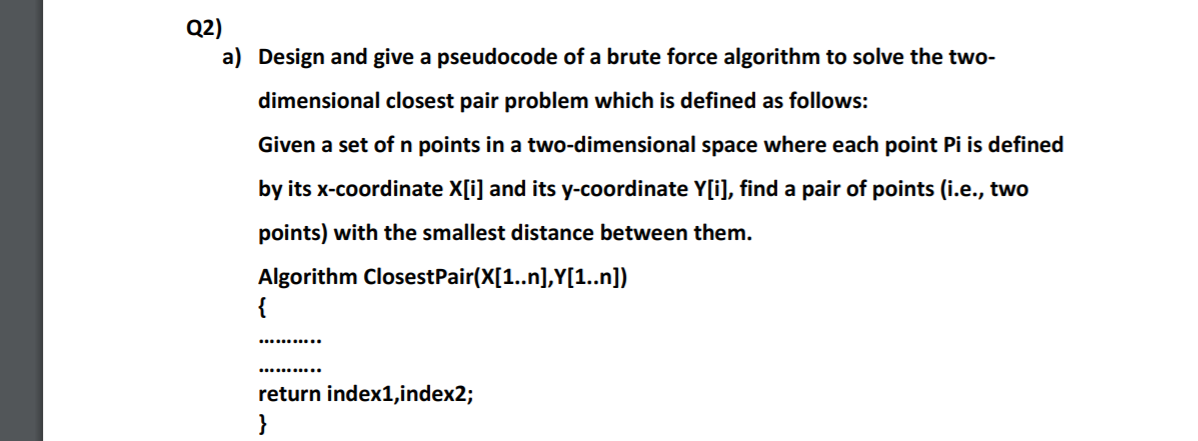 Q2)

a) Design and give a pseudocode of a brute force algorithm to solve the two-dimensional closest pair problem which is defined as follows:

Given a set of n points in a two-dimensional space where each point Pi is defined by its x-coordinate X[i] and its y-coordinate Y[i], find a pair of points (i.e., two points) with the smallest distance between them.

Algorithm ClosestPair(X[1..n],Y[1..n])
{
………..
………..
return index1,index2;
}